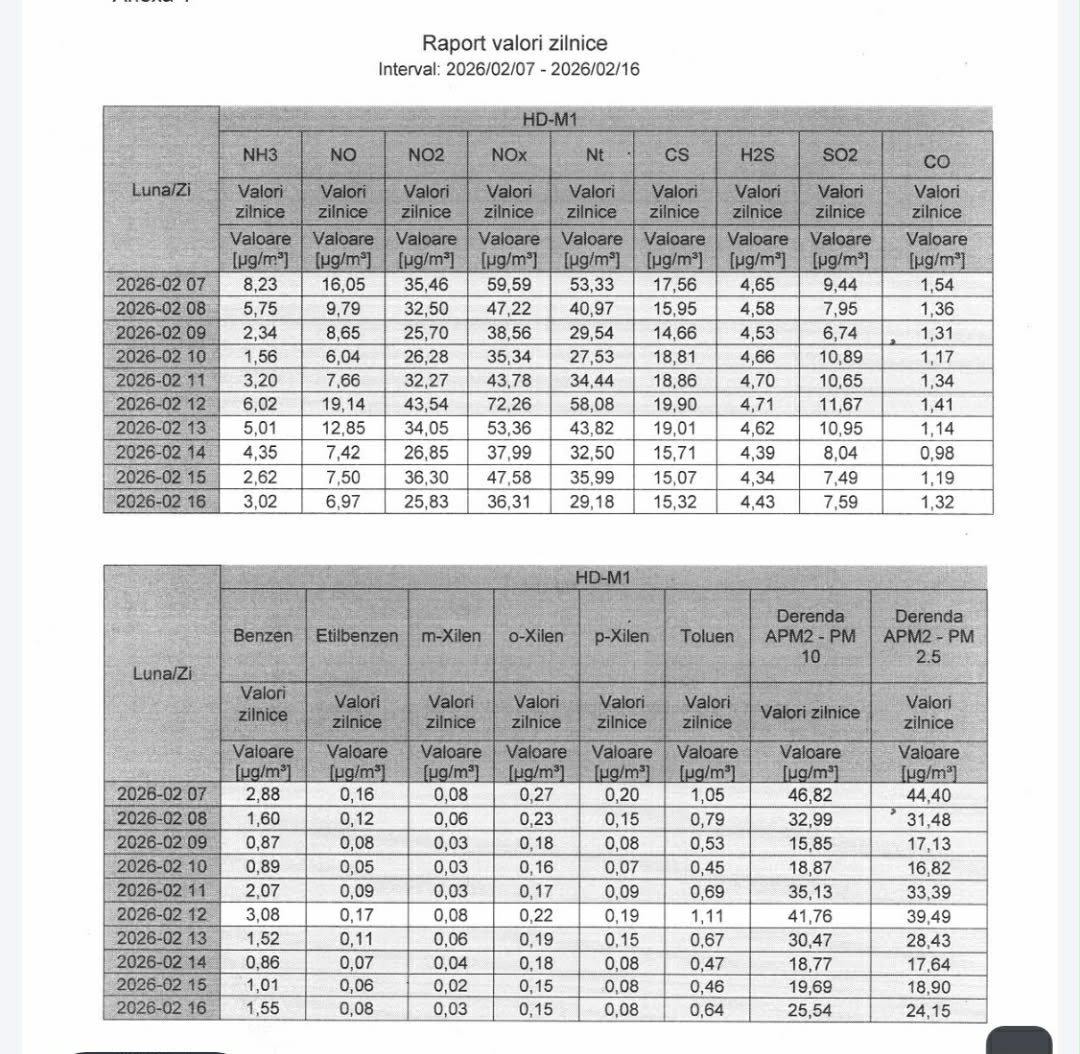 Raport valori zilnice
Interval: 2026/02/07 - 2026/02/16

| Luna/Zi | HD-M1 | | | | | | | | |
|---|---|---|---|---|---|---|---|---|---|
| | NH3 | NO | NO2 | NOx | Nt | CS | H2S | SO2 | CO |
| | Valori zilnice | Valori zilnice | Valori zilnice | Valori zilnice | Valori zilnice | Valori zilnice | Valori zilnice | Valori zilnice | Valori zilnice |
| | Valoare [µg/m³] | Valoare [µg/m³] | Valoare [µg/m³] | Valoare [µg/m³] | Valoare [µg/m³] | Valoare [µg/m³] | Valoare [µg/m³] | Valoare [µg/m³] | Valoare [µg/m³] |
| 2026-02 07 | 8,23 | 16,05 | 35,46 | 59,59 | 53,33 | 17,56 | 4,65 | 9,44 | 1,54 |
| 2026-02 08 | 5,75 | 9,79 | 32,50 | 47,22 | 40,97 | 15,95 | 4,58 | 7,95 | 1,36 |
| 2026-02 09 | 2,34 | 8,65 | 25,70 | 38,56 | 29,54 | 14,66 | 4,53 | 6,74 | 1,31 |
| 2026-02 10 | 1,56 | 6,04 | 26,28 | 35,34 | 27,53 | 18,81 | 4,66 | 10,89 | 1,17 |
| 2026-02 11 | 3,20 | 7,66 | 32,27 | 43,78 | 34,44 | 18,86 | 4,70 | 10,65 | 1,34 |
| 2026-02 12 | 6,02 | 19,14 | 43,54 | 72,26 | 58,08 | 19,90 | 4,71 | 11,67 | 1,41 |
| 2026-02 13 | 5,01 | 12,85 | 34,05 | 53,36 | 43,82 | 19,01 | 4,62 | 10,95 | 1,14 |
| 2026-02 14 | 4,35 | 7,42 | 26,85 | 37,99 | 32,50 | 15,71 | 4,39 | 8,04 | 0,98 |
| 2026-02 15 | 2,62 | 7,50 | 36,30 | 47,58 | 35,99 | 15,07 | 4,34 | 7,49 | 1,19 |
| 2026-02 16 | 3,02 | 6,97 | 25,83 | 36,31 | 29,18 | 15,32 | 4,43 | 7,59 | 1,32 |

| Luna/Zi | HD-M1 | | | | | | | |
|---|---|---|---|---|---|---|---|---|
| | Benzen | Etilbenzen | m-Xilen | o-Xilen | p-Xilen | Toluen | Derenda APM2 - PM 10 | Derenda APM2 - PM 2.5 |
| | Valori zilnice | Valori zilnice | Valori zilnice | Valori zilnice | Valori zilnice | Valori zilnice | Valori zilnice | Valori zilnice |
| | Valoare [µg/m³] | Valoare [µg/m³] | Valoare [µg/m³] | Valoare [µg/m³] | Valoare [µg/m³] | Valoare [µg/m³] | Valoare [µg/m³] | Valoare [µg/m³] |
| 2026-02 07 | 2,88 | 0,16 | 0,08 | 0,27 | 0,20 | 1,05 | 46,82 | 44,40 |
| 2026-02 08 | 1,60 | 0,12 | 0,06 | 0,23 | 0,15 | 0,79 | 32,99 | 31,48 |
| 2026-02 09 | 0,87 | 0,08 | 0,03 | 0,18 | 0,08 | 0,53 | 15,85 | 17,13 |
| 2026-02 10 | 0,89 | 0,05 | 0,03 | 0,16 | 0,07 | 0,45 | 18,87 | 16,82 |
| 2026-02 11 | 2,07 | 0,09 | 0,03 | 0,17 | 0,09 | 0,69 | 35,13 | 33,39 |
| 2026-02 12 | 3,08 | 0,17 | 0,08 | 0,22 | 0,19 | 1,11 | 41,76 | 39,49 |
| 2026-02 13 | 1,52 | 0,11 | 0,06 | 0,19 | 0,15 | 0,67 | 30,47 | 28,43 |
| 2026-02 14 | 0,86 | 0,07 | 0,04 | 0,18 | 0,08 | 0,47 | 18,77 | 17,64 |
| 2026-02 15 | 1,01 | 0,06 | 0,02 | 0,15 | 0,08 | 0,46 | 19,69 | 18,90 |
| 2026-02 16 | 1,55 | 0,08 | 0,03 | 0,15 | 0,08 | 0,64 | 25,54 | 24,15 |